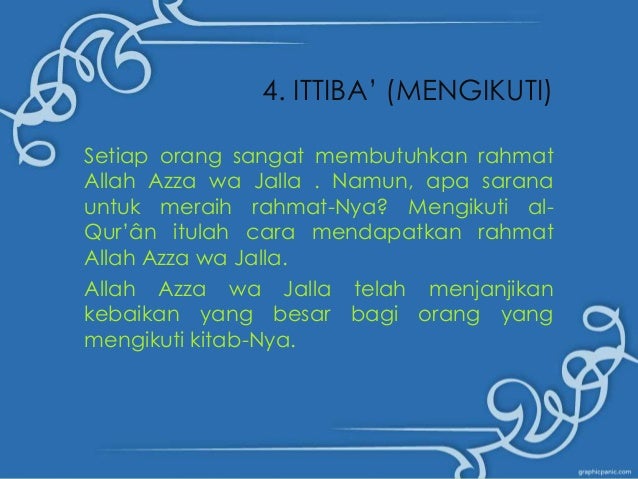 4. ITTIBA' (MENGIKUTI)

Setiap orang sangat membutuhkan rahmat Allah Azza wa Jalla . Namun, apa sarana untuk meraih rahmat-Nya? Mengikuti al-Qur'ân itulah cara mendapatkan rahmat Allah Azza wa Jalla.

Allah Azza wa Jalla telah menjanjikan kebaikan yang besar bagi orang yang mengikuti kitab-Nya.

graphicpanic.com